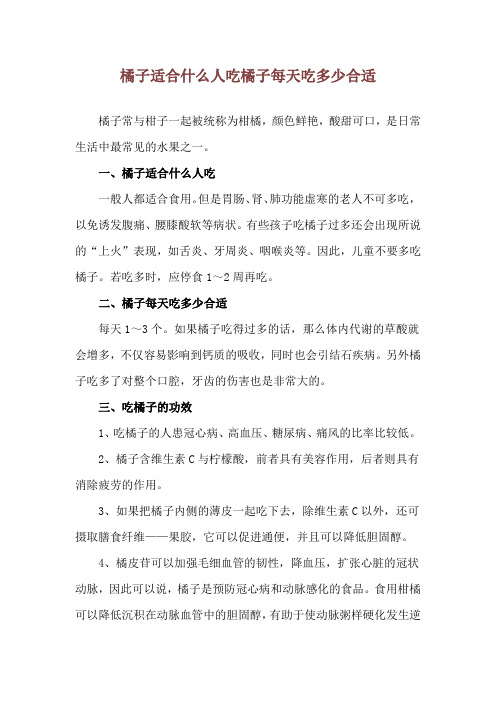 橘子适合什么人吃橘子每天吃多少合适

橘子常与柑子一起被统称为柑橘，颜色鲜艳，酸甜可口，是日常生活中最常见的水果之一。

一、橘子适合什么人吃

一般人都适合食用。但是胃肠、肾、肺功能虚寒的老人不可多吃，以免诱发腹痛、腰膝酸软等病状。有些孩子吃橘子过多还会出现所说的“上火”表现，如舌炎、牙周炎、咽喉炎等。因此，儿童不要多吃橘子。若吃多时，应停食 1～2 周再吃。

二、橘子每天吃多少合适

每天 1～3 个。如果橘子吃得过多的话，那么体内代谢的草酸就会增多，不仅容易影响到钙质的吸收，同时也会引结石疾病。另外橘子吃多了对整个口腔，牙齿的伤害也是非常大的。

三、吃橘子的功效

1、吃橘子的人患冠心病、高血压、糖尿病、痛风的比率比较低。

2、橘子含维生素 C 与柠檬酸，前者具有美容作用，后者则具有消除疲劳的作用。

3、如果把橘子内侧的薄皮一起吃下去，除维生素 C 以外，还可摄取膳食纤维——果胶，它可以促进通便，并且可以降低胆固醇。

4、橘皮苷可以加强毛细血管的韧性，降血压，扩张心脏的冠状动脉，因此可以说，橘子是预防冠心病和动脉感化的食品。食用柑橘可以降低沉积在动脉血管中的胆固醇，有助于使动脉粥样硬化发生逆